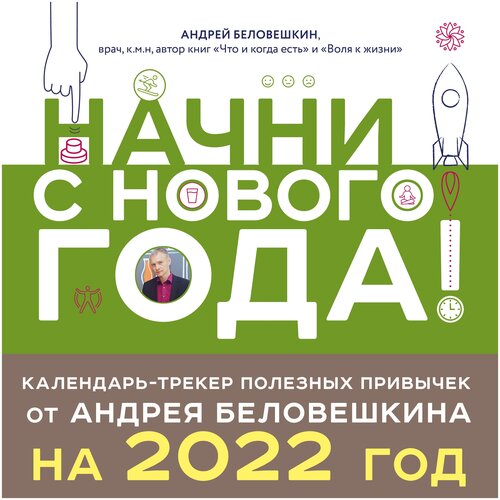 АНДРЕЙ БЕЛОВЕШКИН,
врач, к.м.н, автор книг «Что и когда есть» и «Воля к жизни»

НАЧНИ С НОВОГО ГОДА!

КАЛЕНДАРЬ-ТРЕКЕР ПОЛЕЗНЫХ ПРИВЫЧЕК
ОТ АНДРЕЯ БЕЛОВЕШКИНА
НА 2022 ГОД